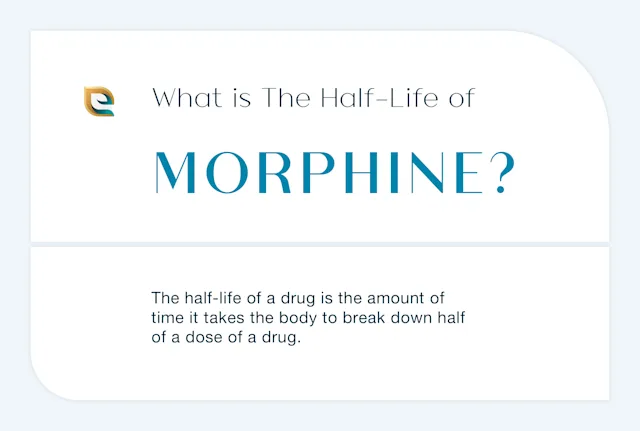 What is The Half-Life of

MORPHINE?

The half-life of a drug is the amount of time it takes the body to break down half of a dose of a drug.